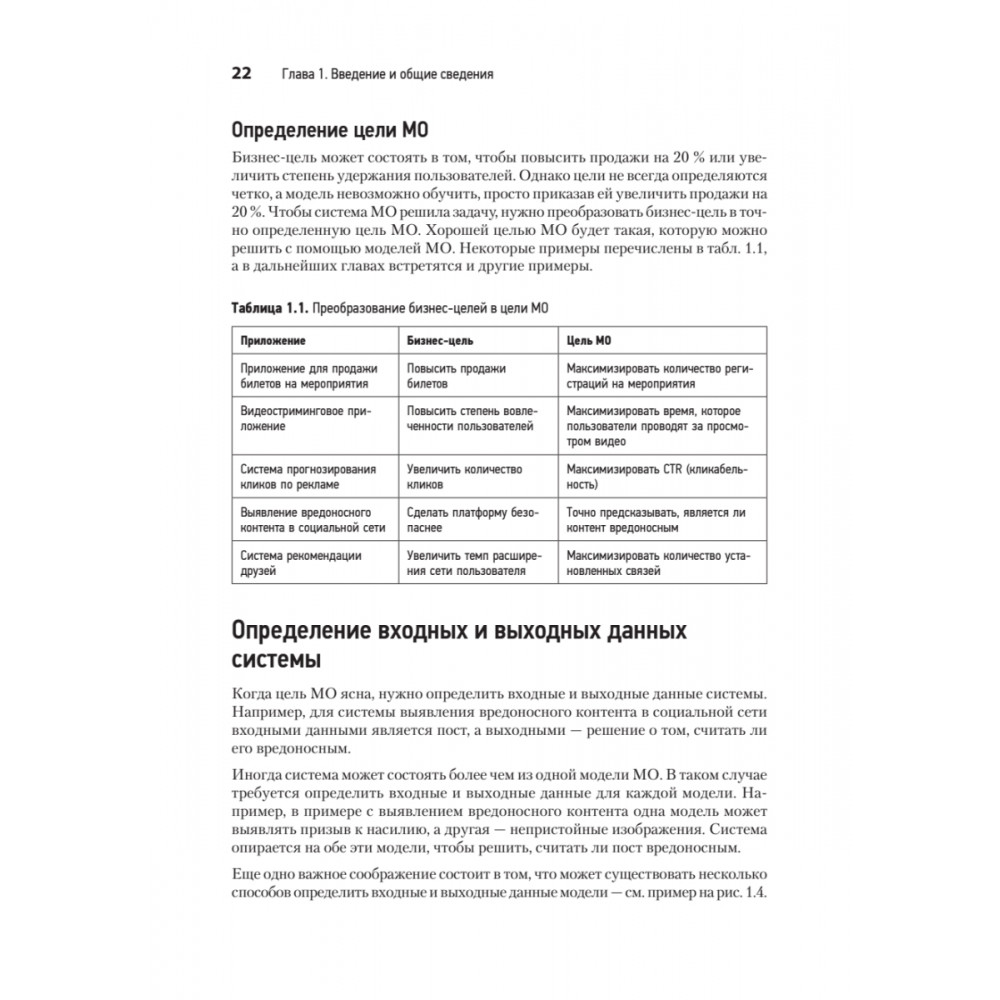 22 Глава 1. Введение и общие сведения

Определение цели МО

Бизнес-цель может состоять в том, чтобы повысить продажи на 20 % или увеличить степень удержания пользователей. Однако цели не всегда определяются четко, а модель невозможно обучить, просто приказав ей увеличить продажи на 20 %. Чтобы система МО решила задачу, нужно преобразовать бизнес-цель в точно определенную цель МО. Хорошей целью МО будет такая, которую можно решить с помощью моделей МО. Некоторые примеры перечислены в табл. 1.1, а в дальнейших главах встретятся и другие примеры.

Таблица 1.1. Преобразование бизнес-целей в цели МО

| Приложение | Бизнес-цель | Цель МО |
|---|---|---|
| Приложение для продажи билетов на мероприятия | Повысить продажи билетов | Максимизировать количество регистраций на мероприятия |
| Видеостриминговое приложение | Повысить степень вовлеченности пользователей | Максимизировать время, которое пользователи проводят за просмотром видео |
| Система прогнозирования кликов по рекламе | Увеличить количество кликов | Максимизировать CTR (кликабельность) |
| Выявление вредоносного контента в социальной сети | Сделать платформу безопаснее | Точно предсказывать, является ли контент вредоносным |
| Система рекомендации друзей | Увеличить темп расширения сети пользователя | Максимизировать количество установленных связей |

Определение входных и выходных данных системы

Когда цель МО ясна, нужно определить входные и выходные данные системы. Например, для системы выявления вредоносного контента в социальной сети входными данными является пост, а выходными — решение о том, считать ли его вредоносным.

Иногда система может состоять более чем из одной модели МО. В таком случае требуется определить входные и выходные данные для каждой модели. Например, в примере с выявлением вредоносного контента одна модель может выявлять призыв к насилию, а другая — непристойные изображения. Система опирается на обе эти модели, чтобы решить, считать ли пост вредоносным.

Еще одно важное соображение состоит в том, что может существовать несколько способов определить входные и выходные данные модели — см. пример на рис. 1.4.